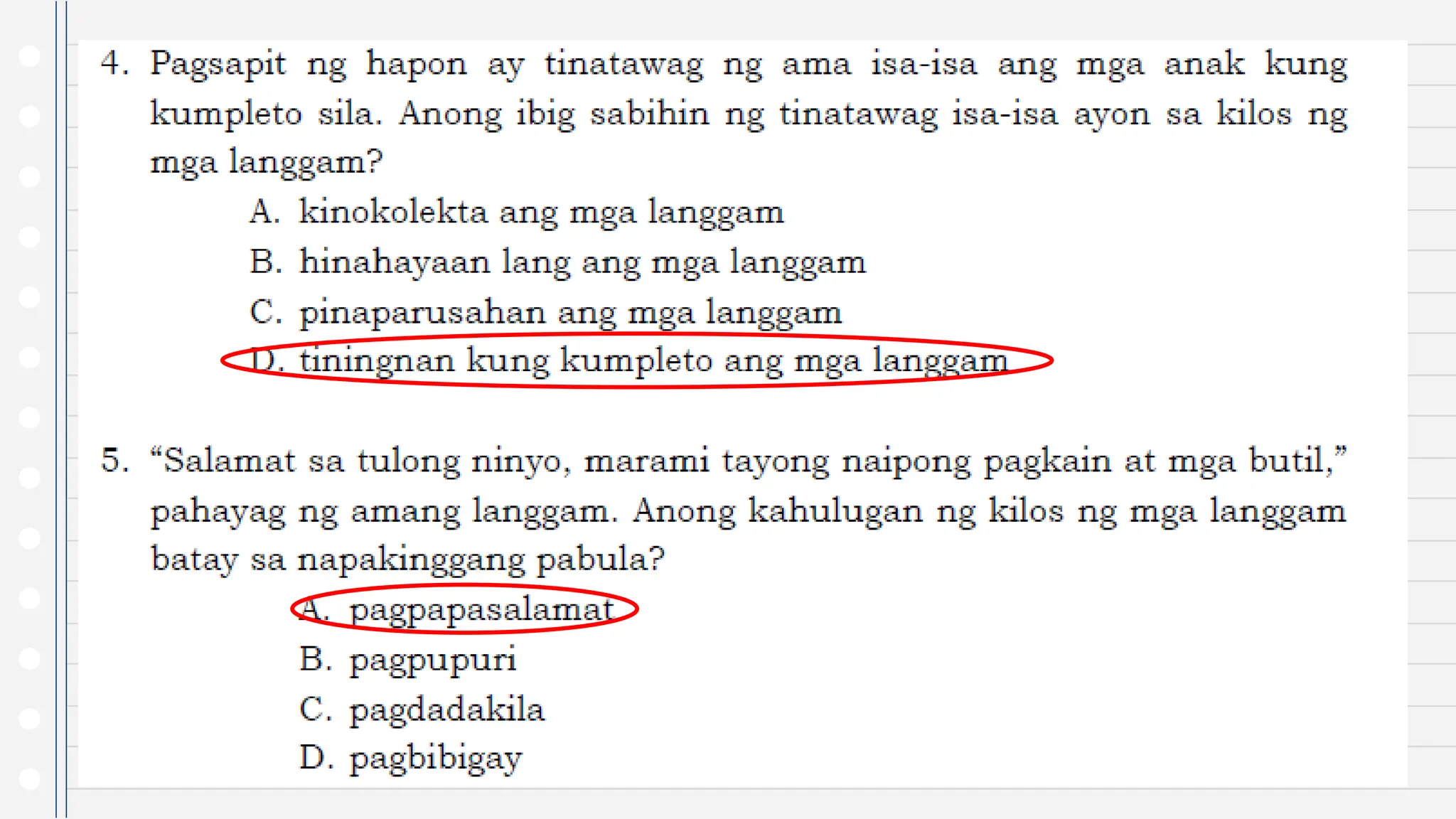 4. Pagsapit ng hapon ay tinatawag ng ama isa-isa ang mga anak kung kumpleto sila. Anong ibig sabihin ng tinatawag isa-isa ayon sa kilos ng mga langgam?

A. kinokolekta ang mga langgam
B. hinahayaan lang ang mga langgam
C. pinaparusahan ang mga langgam
D. tiningnan kung kumpleto ang mga langgam

5. “Salamat sa tulong ninyo, marami tayong naipong pagkain at mga butil,” pahayag ng amang langgam. Anong kahulugan ng kilos ng mga langgam batay sa napakinggang pabula?

A. pagpapasalamat
B. pagpupuri
C. pagdadakila
D. pagbibigay